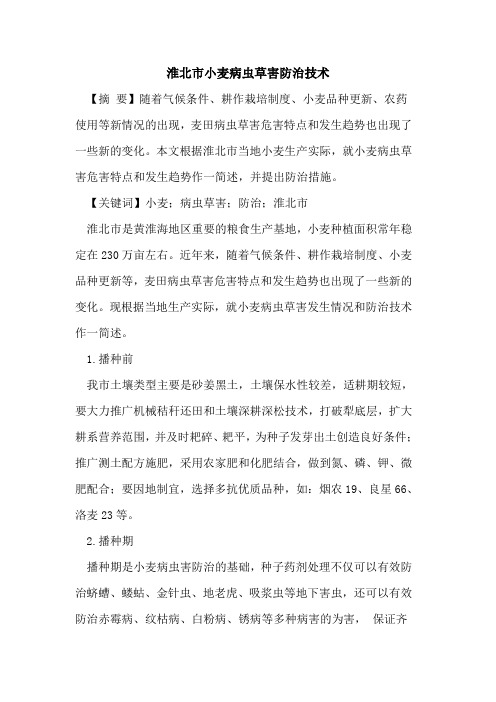 淮北市小麦病虫草害防治技术

【摘 要】随着气候条件、耕作栽培制度、小麦品种更新、农药使用等新情况的出现，麦田病虫草害危害特点和发生趋势也出现了一些新的变化。本文根据淮北市当地小麦生产实际，就小麦病虫草害危害特点和发生趋势作一简述，并提出防治措施。

【关键词】小麦；病虫草害；防治；淮北市

淮北市是黄淮海地区重要的粮食生产基地，小麦种植面积常年稳定在230万亩左右。近年来，随着气候条件、耕作栽培制度、小麦品种更新等，麦田病虫草害危害特点和发生趋势也出现了一些新的变化。现根据当地生产实际，就小麦病虫草害发生情况和防治技术作一简述。

1.播种前

我市土壤类型主要是砂姜黑土，土壤保水性较差，适耕期较短，要大力推广机械秸秆还田和土壤深耕深松技术，打破犁底层，扩大耕系营养范围，并及时耙碎、耙平，为种子发芽出土创造良好条件；推广测土配方施肥，采用农家肥和化肥结合，做到氮、磷、钾、微肥配合；要因地制宜，选择多抗优质品种，如：烟农19、良星66、洛麦23等。

2.播种期

播种期是小麦病虫害防治的基础，种子药剂处理不仅可以有效防治蛴螬、蝼蛄、金针虫、地老虎、吸浆虫等地下害虫，还可以有效防治赤霉病、纹枯病、白粉病、锈病等多种病害的为害， 保证齐